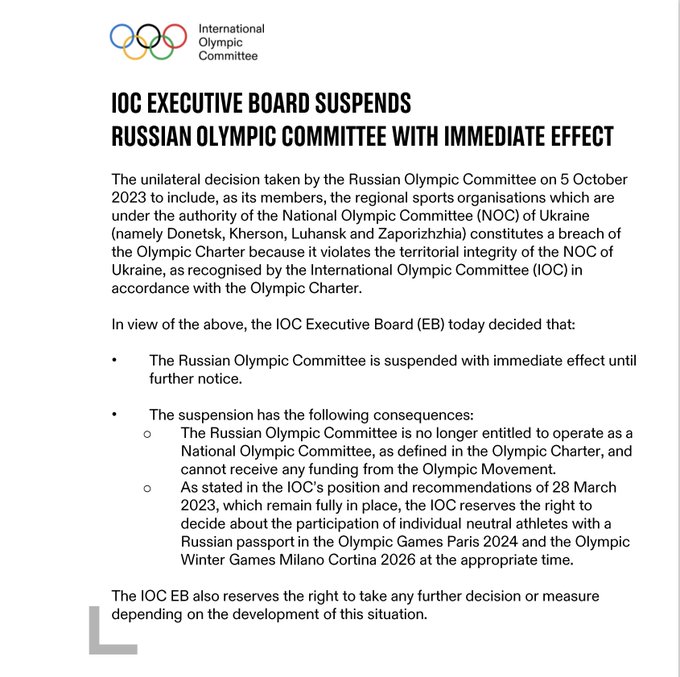 International
Olympic
Committee

IOC EXECUTIVE BOARD SUSPENDS
RUSSIAN OLYMPIC COMMITTEE WITH IMMEDIATE EFFECT

The unilateral decision taken by the Russian Olympic Committee on 5 October 2023 to include, as its members, the regional sports organisations which are under the authority of the National Olympic Committee (NOC) of Ukraine (namely Donetsk, Kherson, Luhansk and Zaporizhzhia) constitutes a breach of the Olympic Charter because it violates the territorial integrity of the NOC of Ukraine, as recognised by the International Olympic Committee (IOC) in accordance with the Olympic Charter.

In view of the above, the IOC Executive Board (EB) today decided that:

• The Russian Olympic Committee is suspended with immediate effect until further notice.

• The suspension has the following consequences:
  ○ The Russian Olympic Committee is no longer entitled to operate as a National Olympic Committee, as defined in the Olympic Charter, and cannot receive any funding from the Olympic Movement.
  ○ As stated in the IOC's position and recommendations of 28 March 2023, which remain fully in place, the IOC reserves the right to decide about the participation of individual neutral athletes with a Russian passport in the Olympic Games Paris 2024 and the Olympic Winter Games Milano Cortina 2026 at the appropriate time.

The IOC EB also reserves the right to take any further decision or measure depending on the development of this situation.